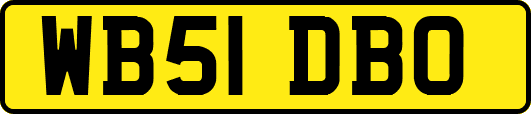 WB51 DBO